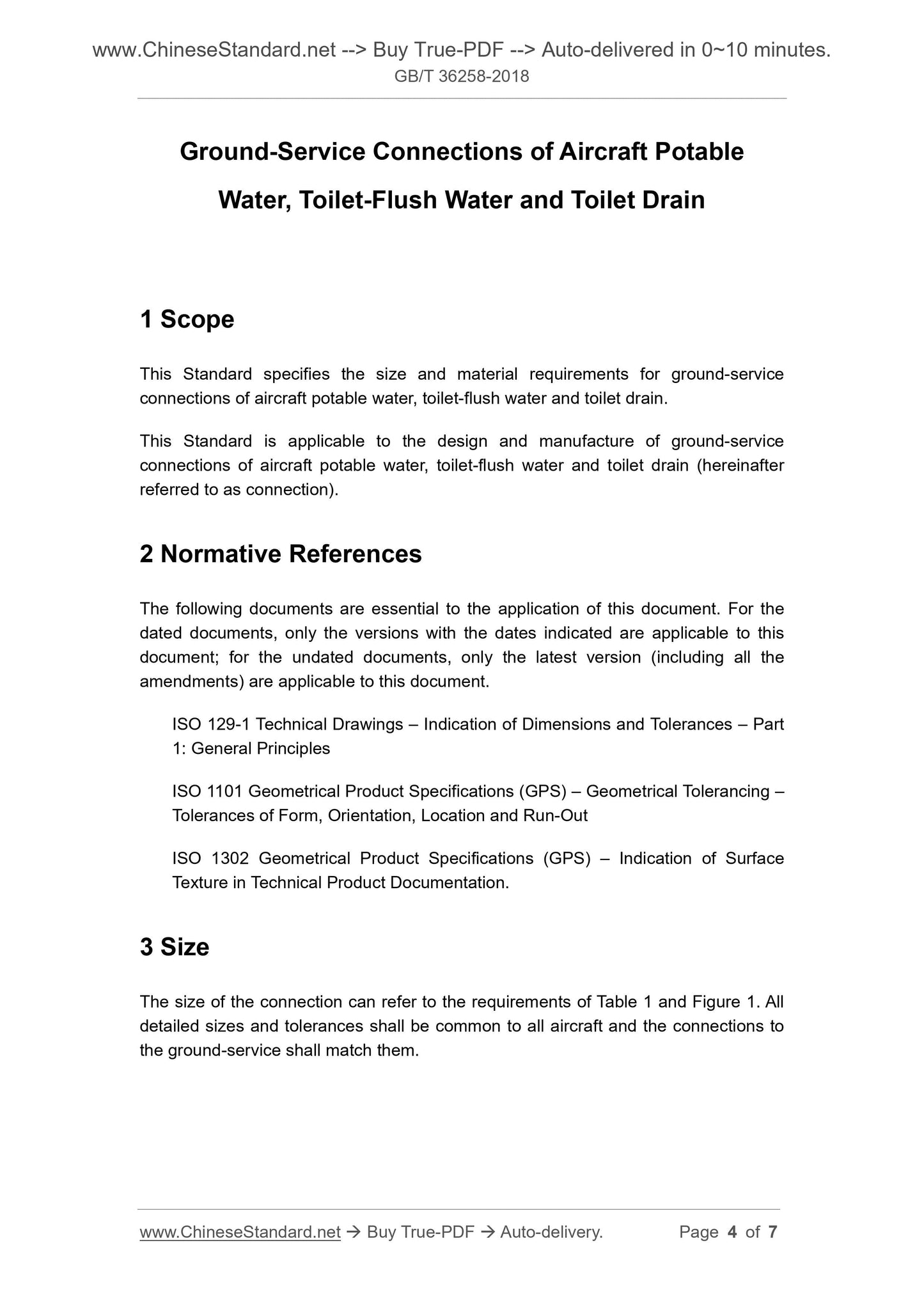 www.ChineseStandard.net --> Buy True-PDF --> Auto-delivered in 0~10 minutes.
GB/T 36258-2018

Ground-Service Connections of Aircraft Potable Water, Toilet-Flush Water and Toilet Drain

1 Scope

This Standard specifies the size and material requirements for ground-service connections of aircraft potable water, toilet-flush water and toilet drain.

This Standard is applicable to the design and manufacture of ground-service connections of aircraft potable water, toilet-flush water and toilet drain (hereinafter referred to as connection).

2 Normative References

The following documents are essential to the application of this document. For the dated documents, only the versions with the dates indicated are applicable to this document; for the undated documents, only the latest version (including all the amendments) are applicable to this document.

ISO 129-1 Technical Drawings – Indication of Dimensions and Tolerances – Part 1: General Principles

ISO 1101 Geometrical Product Specifications (GPS) – Geometrical Tolerancing – Tolerances of Form, Orientation, Location and Run-Out

ISO 1302 Geometrical Product Specifications (GPS) – Indication of Surface Texture in Technical Product Documentation.

3 Size

The size of the connection can refer to the requirements of Table 1 and Figure 1. All detailed sizes and tolerances shall be common to all aircraft and the connections to the ground-service shall match them.

www.ChineseStandard.net → Buy True-PDF → Auto-delivery. Page 4 of 7